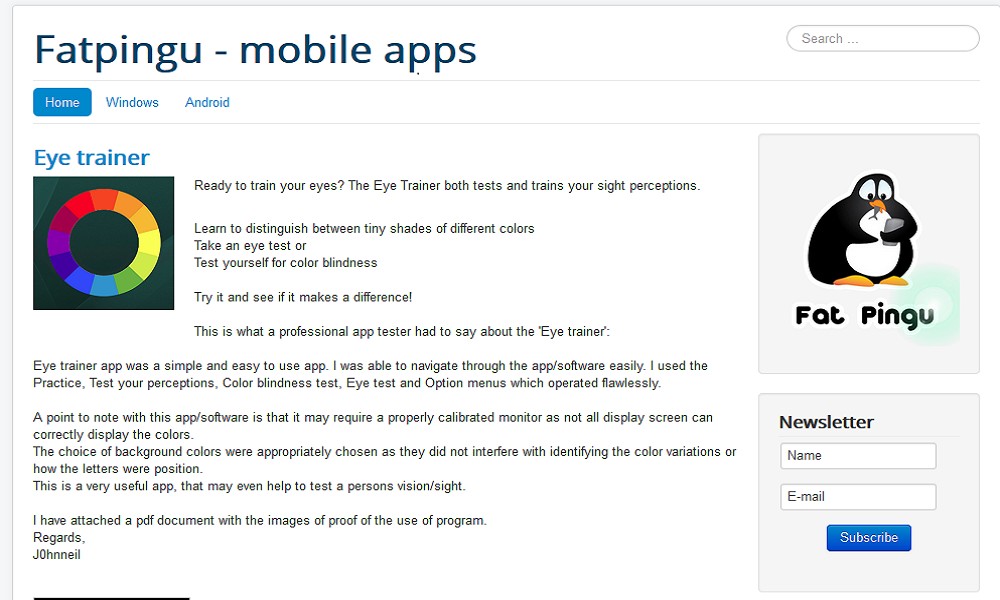 Fatpingu - mobile apps

Search ...

Home Windows Android

Eye trainer

Ready to train your eyes? The Eye Trainer both tests and trains your sight perceptions.

Learn to distinguish between tiny shades of different colors
Take an eye test or
Test yourself for color blindness

Try it and see if it makes a difference!

This is what a professional app tester had to say about the 'Eye trainer':

Eye trainer app was a simple and easy to use app. I was able to navigate through the app/software easily. I used the Practice, Test your perceptions, Color blindness test, Eye test and Option menus which operated flawlessly.

A point to note with this app/software is that it may require a properly calibrated monitor as not all display screen can correctly display the colors.
The choice of background colors were appropriately chosen as they did not interfere with identifying the color variations or how the letters were position.
This is a very useful app, that may even help to test a persons vision/sight.

I have attached a pdf document with the images of proof of the use of program.
Regards,
J0hnneil

Fat Pingu

Newsletter

Name

E-mail

Subscribe